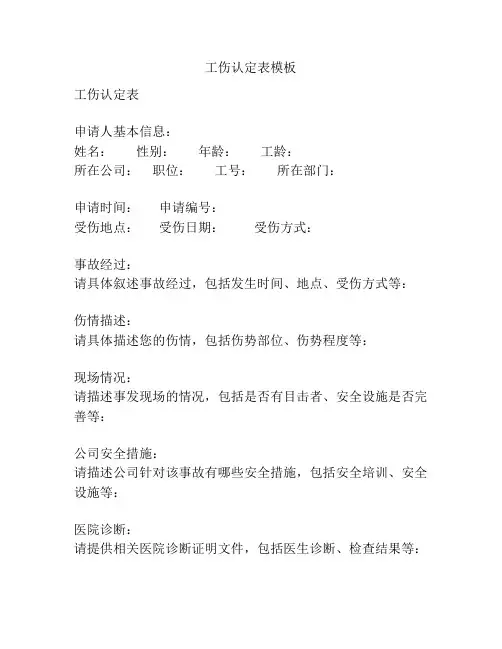 工伤认定表模板

工伤认定表

申请人基本信息：
姓名： 性别： 年龄： 工龄：
所在公司： 职位： 工号： 所在部门：

申请时间： 申请编号：
受伤地点： 受伤日期： 受伤方式：

事故经过：
请具体叙述事故经过，包括发生时间、地点、受伤方式等：

伤情描述：
请具体描述您的伤情，包括伤势部位、伤势程度等：

现场情况：
请描述事发现场的情况，包括是否有目击者、安全设施是否完善等：

公司安全措施：
请描述公司针对该事故有哪些安全措施，包括安全培训、安全设施等：

医院诊断：
请提供相关医院诊断证明文件，包括医生诊断、检查结果等：